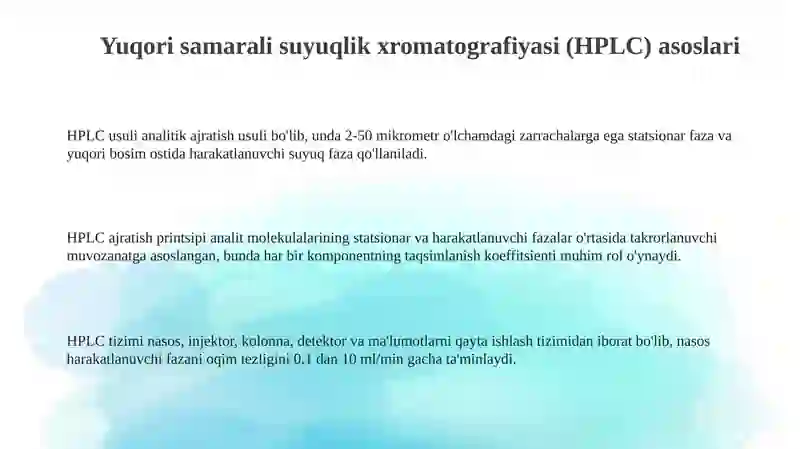 Yuqori samarali suyuqlik xromatografiyasi (HPLC) asoslari

HPLC usuli analitik ajratish usuli bo'lib, unda 2-50 mikrometr o'lchamdagi zarrachalarga ega statsionar faza va yuqori bosim ostida harakatlanuvchi suyuq faza qo'llaniladi.

HPLC ajratish printsipi analit molekulalarining statsionar va harakatlanuvchi fazalar o'rtasida takrorlanuvchi muvozanatga asoslangan, bunda har bir komponentning taqsimlanish koeffitsienti muhim rol o'ynaydi.

HPLC tizimi nasos, injektor, kolonna, detektor va ma'lumotlarni qayta ishlash tizimidan iborat bo'lib, nasos harakatlanuvchi fazani oqim tezligini 0.1 dan 10 ml/min gacha ta'minlaydi.